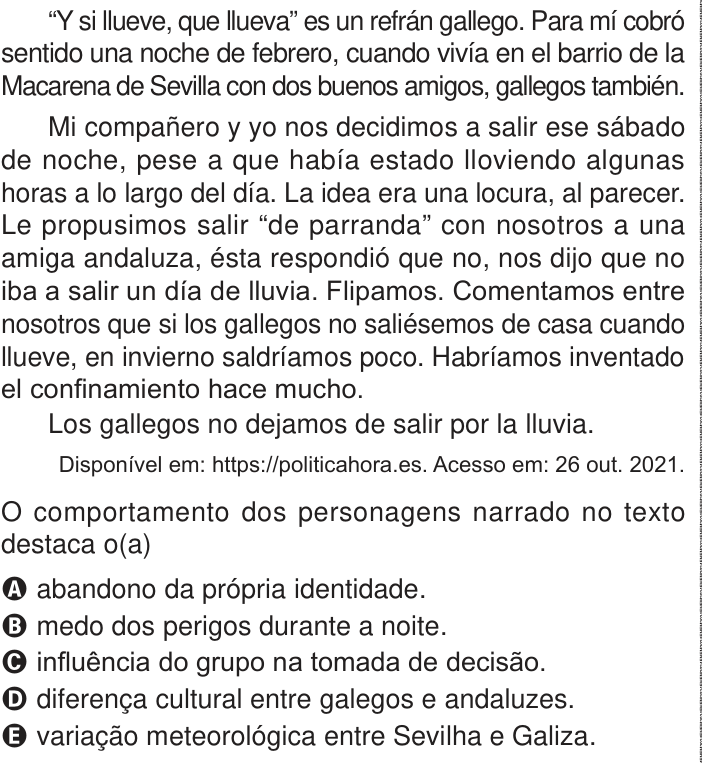 “Y si llueve, que llueva” es un refrán gallego. Para mí cobró sentido una noche de febrero, cuando vivía en el barrio de la Macarena de Sevilla con dos buenos amigos, gallegos también.

Mi compañero y yo nos decidimos a salir ese sábado de noche, pese a que había estado lloviendo algunas horas a lo largo del día. La idea era una locura, al parecer. Le propusimos salir “de parranda” con nosotros a una amiga andaluza, ésta respondió que no, nos dijo que no iba a salir un día de lluvia. Flipamos. Comentamos entre nosotros que si los gallegos no saliésemos de casa cuando llueve, en invierno saldríamos poco. Habríamos inventado el confinamiento hace mucho.

Los gallegos no dejamos de salir por la lluvia.

Disponível em: https://politicahora.es. Acesso em: 26 out. 2021.

O comportamento dos personagens narrado no texto destaca o(a)

A abandono da própria identidade.
B medo dos perigos durante a noite.
C influência do grupo na tomada de decisão.
D diferença cultural entre galegos e andaluzes.
E variação meteorológica entre Sevilha e Galiza.